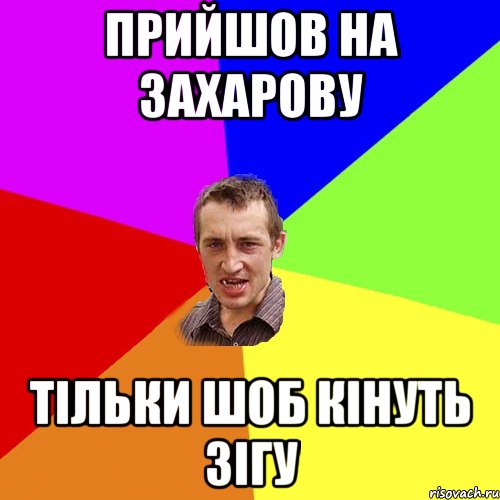 ПРИЙШОВ НА ЗАХАРОВУ

ТІЛЬКИ ШОБ КІНУТЬ ЗІГУ

risovach.ru